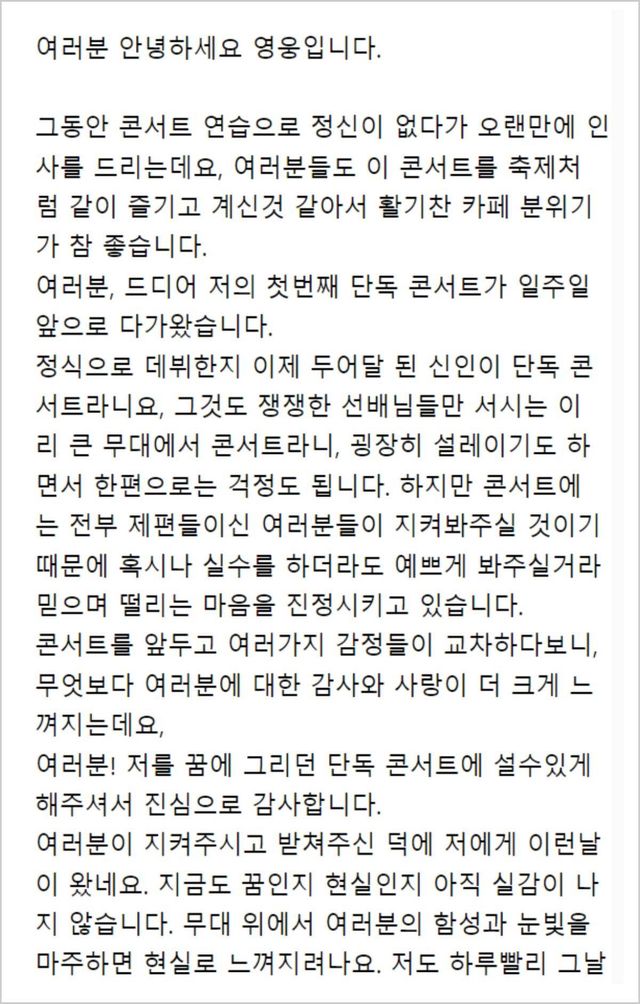 여러분 안녕하세요 영웅입니다.

그동안 콘서트 연습으로 정신이 없다가 오랜만에 인사를 드리는데요, 여러분들도 이 콘서트를 축제처럼 같이 즐기고 계신것 같아서 활기찬 카페 분위기가 참 좋습니다.
여러분, 드디어 저의 첫번째 단독 콘서트가 일주일 앞으로 다가왔습니다.
정식으로 데뷔한지 이제 두어달 된 신인이 단독 콘서트라니요, 그것도 쟁쟁한 선배님들만 서시는 이리 큰 무대에서 콘서트라니, 굉장히 설레이기도 하면서 한편으로는 걱정도 됩니다. 하지만 콘서트에는 전부 제편들이신 여러분들이 지켜봐주실 것이기 때문에 혹시나 실수를 하더라도 예쁘게 봐주실거라 믿으며 떨리는 마음을 진정시키고 있습니다.
콘서트를 앞두고 여러가지 감정들이 교차하다보니, 무엇보다 여러분에 대한 감사와 사랑이 더 크게 느껴지는데요,
여러분! 저를 꿈에 그리던 단독 콘서트에 설수있게 해주셔서 진심으로 감사합니다.
여러분이 지켜주시고 받쳐주신 덕에 저에게 이런날이 왔네요. 지금도 꿈인지 현실인지 아직 실감이 나지 않습니다. 무대 위에서 여러분의 함성과 눈빛을 마주하면 현실로 느껴지려나요. 저도 하루빨리 그날